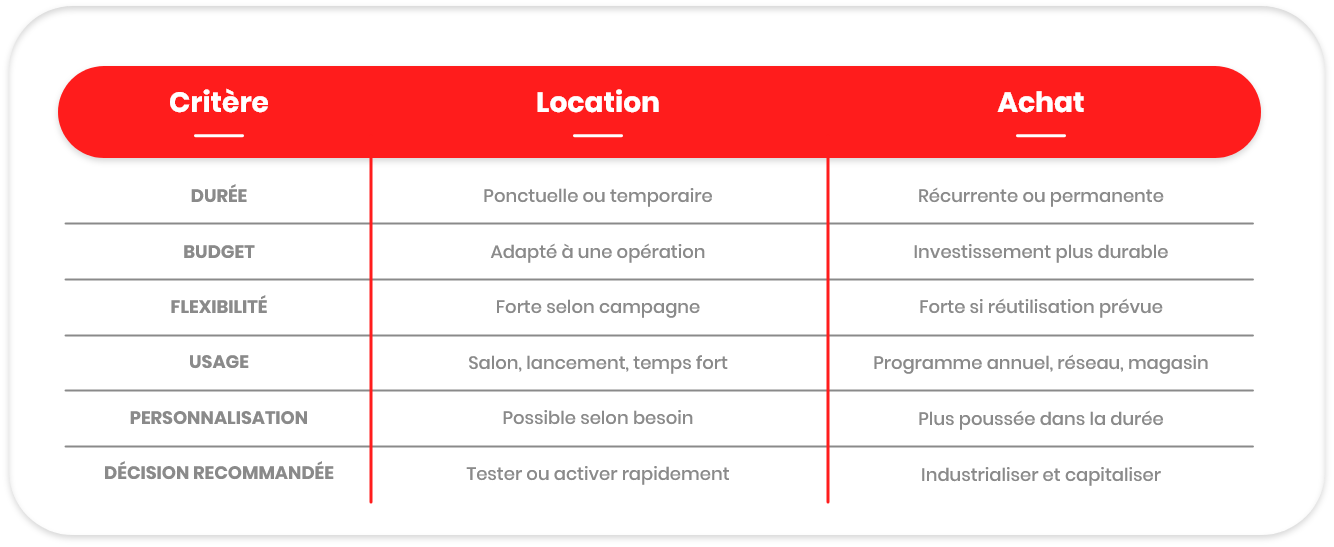 | Critère | Location | Achat |
|---|---|---|
| DURÉE | Ponctuelle ou temporaire | Récurrente ou permanente |
| BUDGET | Adapté à une opération | Investissement plus durable |
| FLEXIBILITÉ | Forte selon campagne | Forte si réutilisation prévue |
| USAGE | Salon, lancement, temps fort | Programme annuel, réseau, magasin |
| PERSONNALISATION | Possible selon besoin | Plus poussée dans la durée |
| DÉCISION RECOMMANDÉE | Tester ou activer rapidement | Industrialiser et capitaliser |